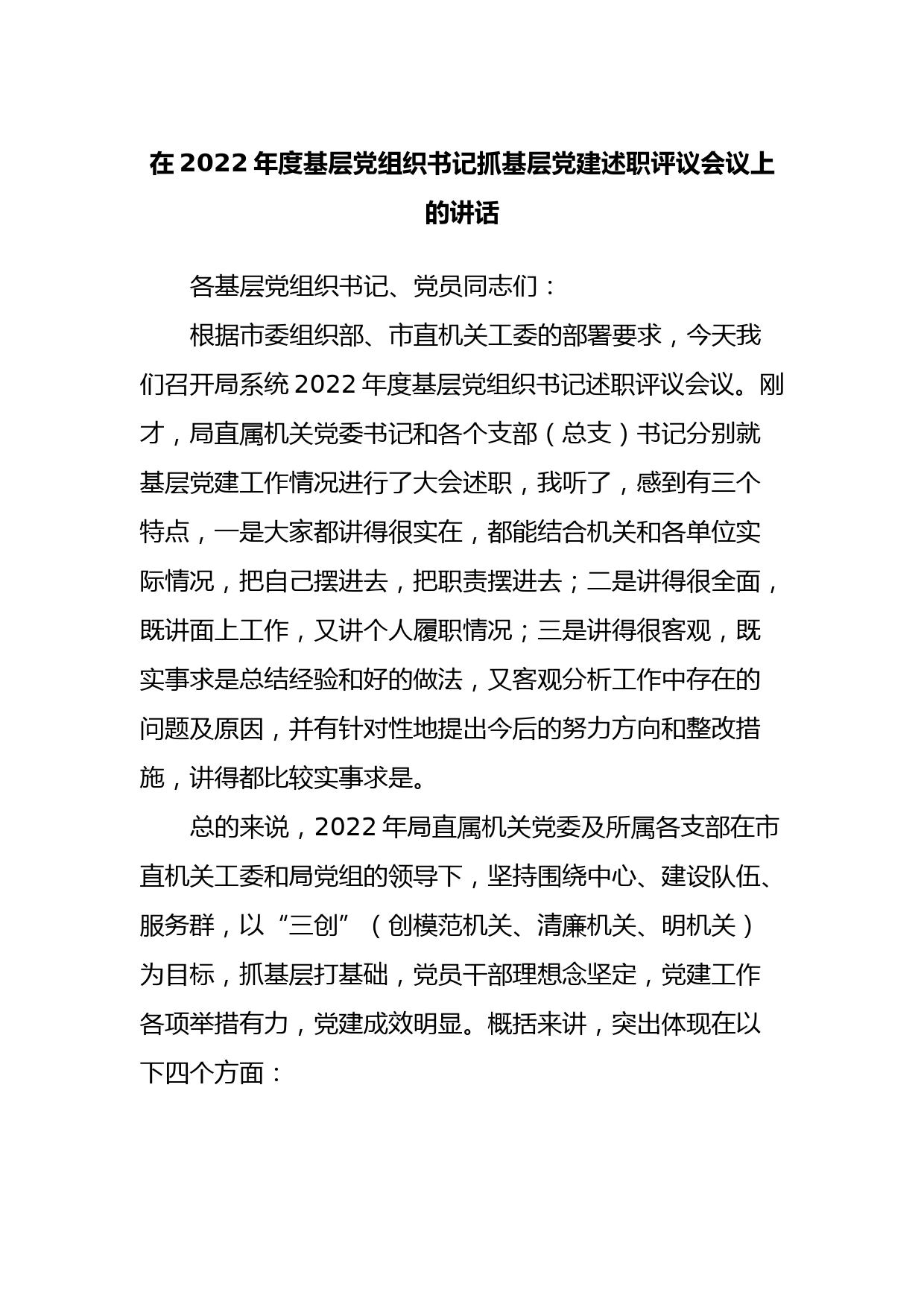 在2022年度基层党组织书记抓基层党建述职评议会议上的讲话

各基层党组织书记、党员同志们：

根据市委组织部、市直机关工委的部署要求，今天我们召开局系统2022年度基层党组织书记述职评议会议。刚才，局直属机关党委书记和各个支部（总支）书记分别就基层党建工作情况进行了大会述职，我听了，感到有三个特点，一是大家都讲得很实在，都能结合机关和各单位实际情况，把自己摆进去，把职责摆进去；二是讲得很全面，既讲面上工作，又讲个人履职情况；三是讲得很客观，既实事求是总结经验和好的做法，又客观分析工作中存在的问题及原因，并有针对性地提出今后的努力方向和整改措施，讲得都比较实事求是。

总的来说，2022年局直属机关党委及所属各支部在市直机关工委和局党组的领导下，坚持围绕中心、建设队伍、服务群，以“三创”（创模范机关、清廉机关、明机关）为目标，抓基层打基础，党员干部理想念坚定，党建工作各项举措有力，党建成效明显。概括来讲，突出体现在以下四个方面：